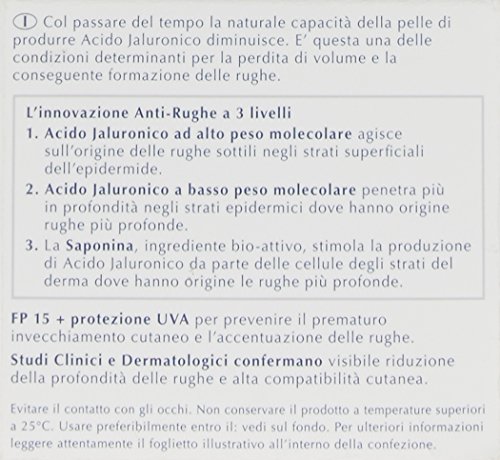 I Col passare del tempo la naturale capacità della pelle di produrre Acido Jaluronico diminuisce. E' questa una delle condizioni determinanti per la perdita di volume e la conseguente formazione delle rughe.

L'innovazione Anti-Rughe a 3 livelli
1. Acido Jaluronico ad alto peso molecolare agisce sull'origine delle rughe sottili negli strati superficiali dell'epidermide.
2. Acido Jaluronico a basso peso molecolare penetra più in profondità negli strati epidermici dove hanno origine rughe più profonde.
3. La Saponina, ingrediente bio-attivo, stimola la produzione di Acido Jaluronico da parte delle cellule degli strati del derma dove hanno origine le rughe più profonde.

FP 15 + protezione UVA per prevenire il prematuro invecchiamento cutaneo e l'accentuazione delle rughe.
Studi Clinici e Dermatologici confermano visibile riduzione della profondità delle rughe e alta compatibilità cutanea.

Evitare il contatto con gli occhi. Non conservare il prodotto a temperature superiori a 25°C. Usare preferibilmente entro il: vedi sul fondo. Per ulteriori informazioni leggere attentamente il foglietto illustrativo all'interno della confezione.